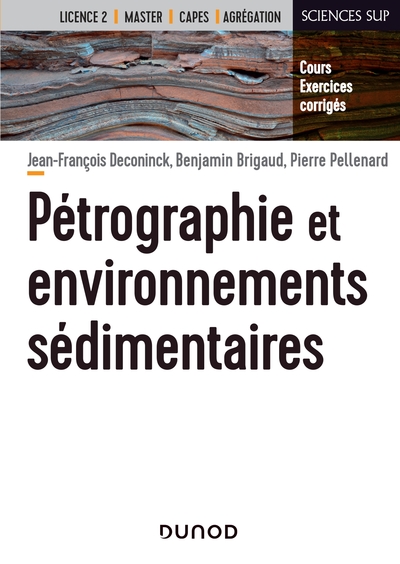 LICENCE 2 | MASTER | CAPES | AGRÉGATION

SCIENCES SUP

Cours
Exercices
corrigés

Jean-François Deconinck, Benjamin Brigaud, Pierre Pellenard

Pétrographie et environnements sédimentaires

DUNOD